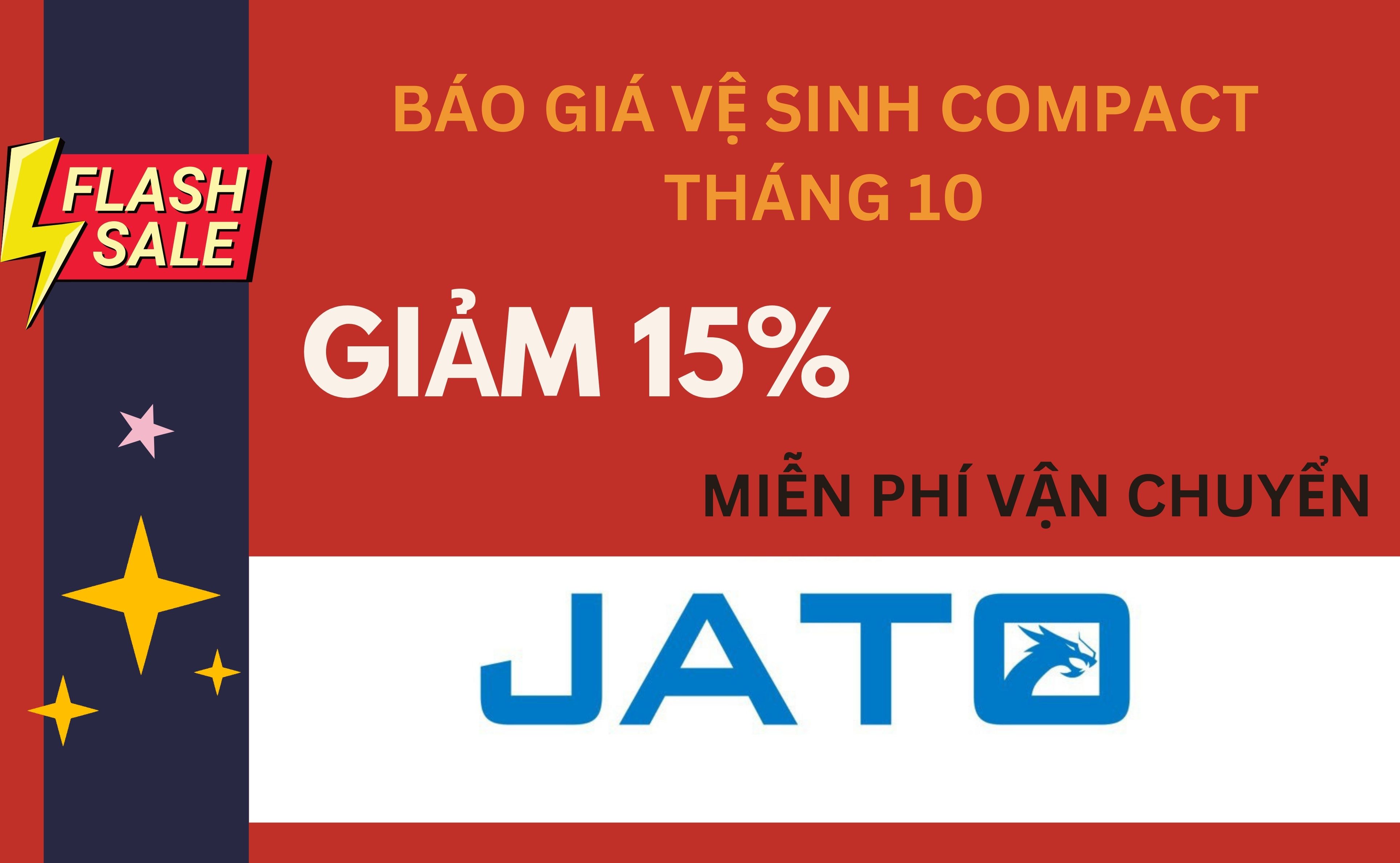 BÁO GIÁ VỆ SINH COMPACT THÁNG 10

FLASH SALE

GIẢM 15%

MIỄN PHÍ VẬN CHUYỂN

JATO